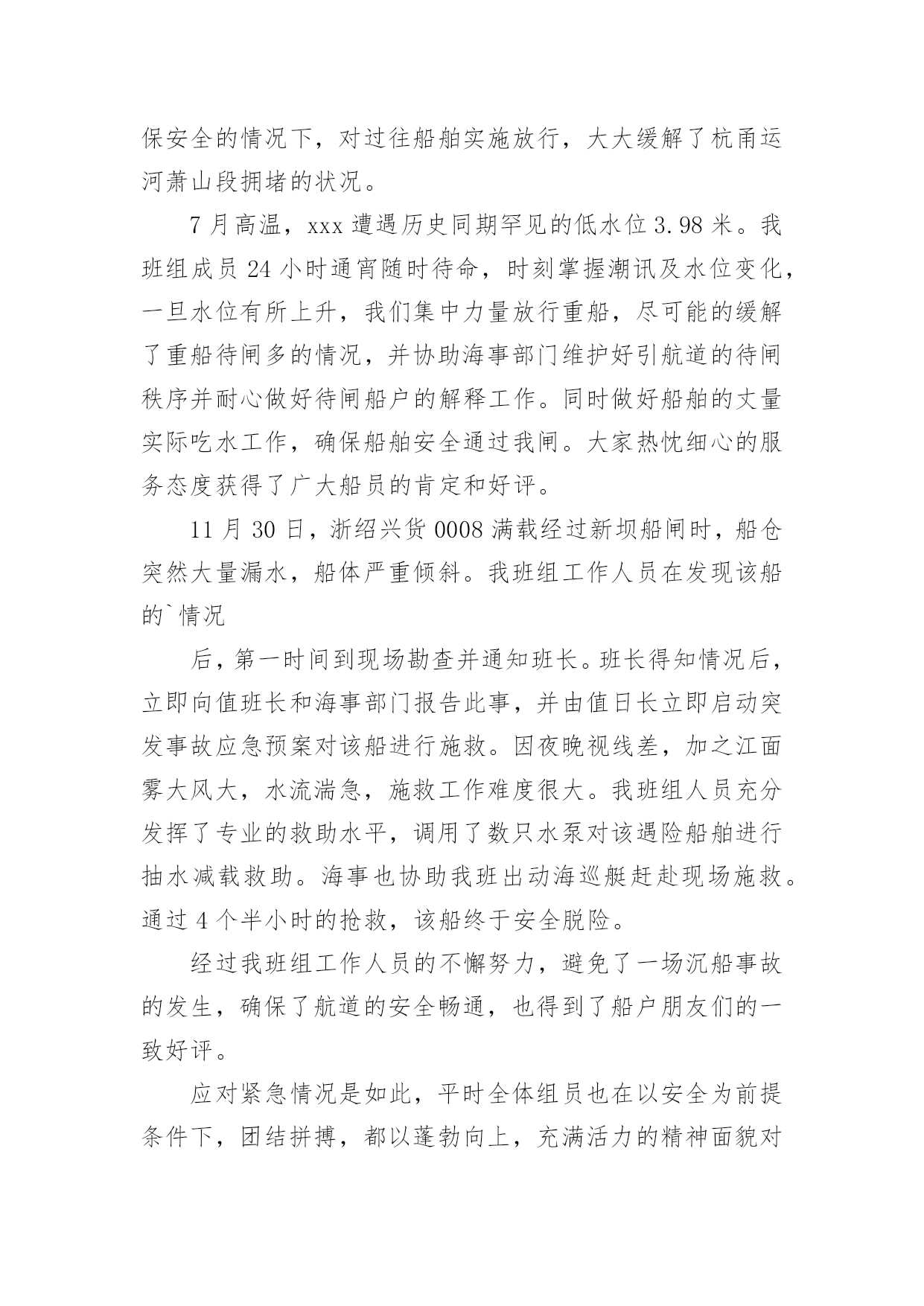 保安全的情况下，对过往船舶实施放行，大大缓解了杭甬运河萧山段拥堵的状况。

7 月高温，xxx 遭遇历史同期罕见的低水位 3.98 米。我班组成员 24 小时通宵随时待命，时刻掌握潮讯及水位变化，一旦水位有所上升，我们集中力量放行重船，尽可能的缓解了重船待闸多的情况，并协助海事部门维护好引航道的待闸秩序并耐心做好待闸船户的解释工作。同时做好船舶的丈量实际吃水工作，确保船舶安全通过我闸。大家热忱细心的服务态度获得了广大船员的肯定和好评。

11 月 30 日，浙绍兴货 0008 满载经过新坝船闸时，船仓突然大量漏水，船体严重倾斜。我班组工作人员在发现该船的`情况

后，第一时间到现场勘查并通知班长。班长得知情况后，立即向值班长和海事部门报告此事，并由值日长立即启动突发事故应急预案对该船进行施救。因夜晚视线差，加之江面雾大风大，水流湍急，施救工作难度很大。我班组人员充分发挥了专业的救助水平，调用了数只水泵对该遇险船舶进行抽水减载救助。海事也协助我班出动海巡艇赶赴现场施救。通过 4 个半小时的抢救，该船终于安全脱险。

经过我班组工作人员的不懈努力，避免了一场沉船事故的发生，确保了航道的安全畅通，也得到了船户朋友们的一致好评。

应对紧急情况是如此，平时全体组员也在以安全为前提条件下，团结拼搏，都以蓬勃向上，充满活力的精神面貌对